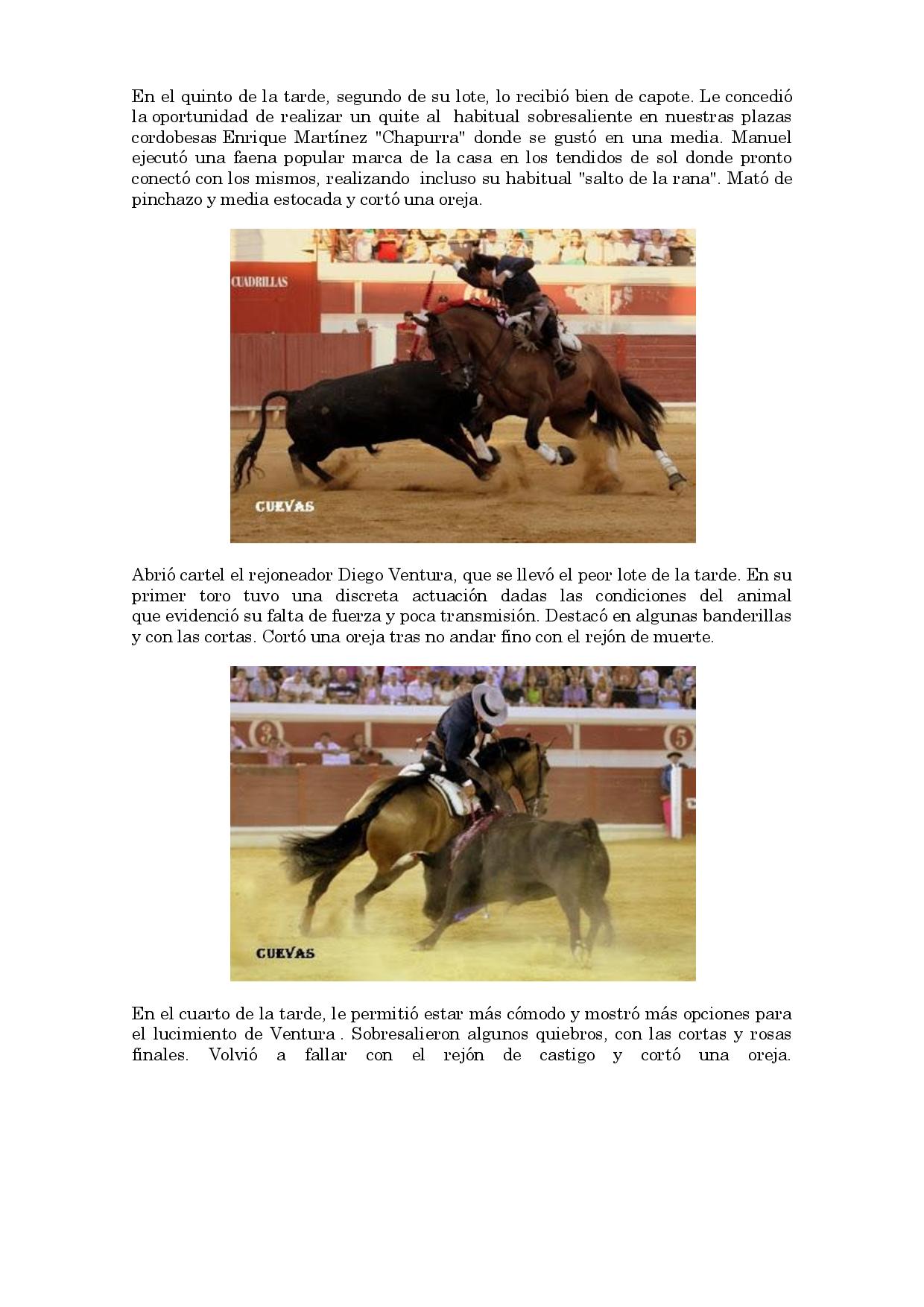 En el quinto de la tarde, segundo de su lote, lo recibió bien de capote. Le concedió la oportunidad de realizar un quite al habitual sobresaliente en nuestras plazas cordobesas Enrique Martínez "Chapurra" donde se gustó en una media. Manuel ejecutó una faena popular marca de la casa en los tendidos de sol donde pronto conectó con los mismos, realizando incluso su habitual "salto de la rana". Mató de pinchazo y media estocada y cortó una oreja.

CUADRILLAS

CUEVAS

Abrió cartel el rejoneador Diego Ventura, que se llevó el peor lote de la tarde. En su primer toro tuvo una discreta actuación dadas las condiciones del animal que evidenció su falta de fuerza y poca transmisión. Destacó en algunas banderillas y con las cortas. Cortó una oreja tras no andar fino con el rejón de muerte.

3

5

CUEVAS

En el cuarto de la tarde, le permitió estar más cómodo y mostró más opciones para el lucimiento de Ventura . Sobresalieron algunos quiebros, con las cortas y rosas finales. Volvió a fallar con el rejón de castigo y cortó una oreja.